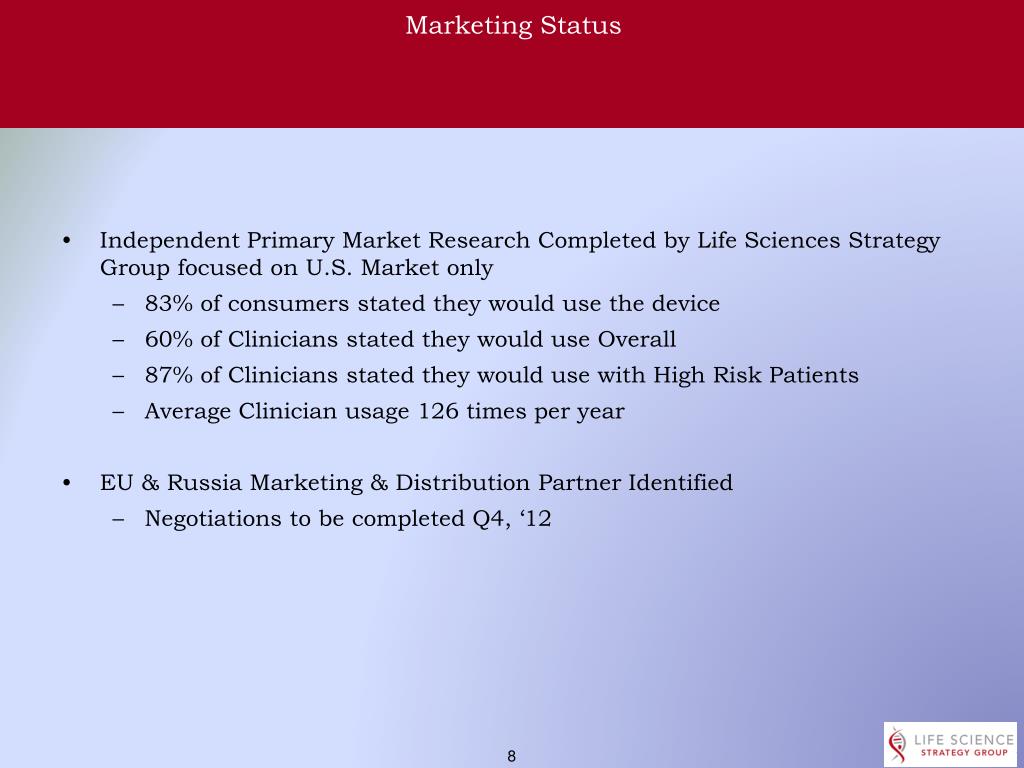 Marketing Status

• Independent Primary Market Research Completed by Life Sciences Strategy Group focused on U.S. Market only
– 83% of consumers stated they would use the device
– 60% of Clinicians stated they would use Overall
– 87% of Clinicians stated they would use with High Risk Patients
– Average Clinician usage 126 times per year

• EU & Russia Marketing & Distribution Partner Identified
– Negotiations to be completed Q4, ‘12

8

LIFE SCIENCE
STRATEGY GROUP